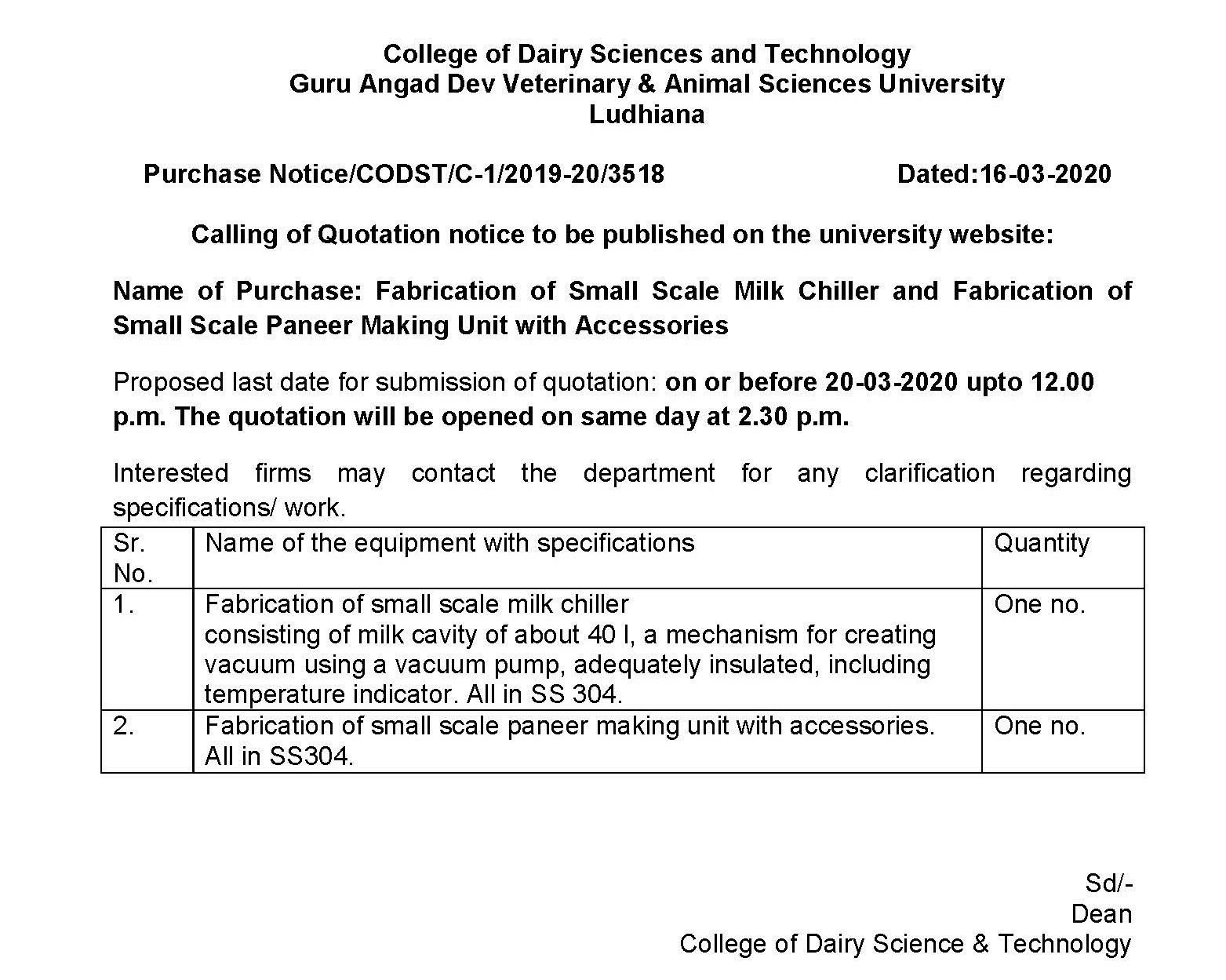 College of Dairy Sciences and Technology
Guru Angad Dev Veterinary & Animal Sciences University
Ludhiana

Purchase Notice/CODST/C-1/2019-20/3518 Dated:16-03-2020

Calling of Quotation notice to be published on the university website:

Name of Purchase: Fabrication of Small Scale Milk Chiller and Fabrication of Small Scale Paneer Making Unit with Accessories

Proposed last date for submission of quotation: on or before 20-03-2020 upto 12.00 p.m. The quotation will be opened on same day at 2.30 p.m.

Interested firms may contact the department for any clarification regarding specifications/ work.

| Sr. No. | Name of the equipment with specifications | Quantity |
|---|---|---|
| 1. | Fabrication of small scale milk chiller consisting of milk cavity of about 40 l, a mechanism for creating vacuum using a vacuum pump, adequately insulated, including temperature indicator. All in SS 304. | One no. |
| 2. | Fabrication of small scale paneer making unit with accessories. All in SS304. | One no. |

Sd/-
Dean
College of Dairy Science & Technology